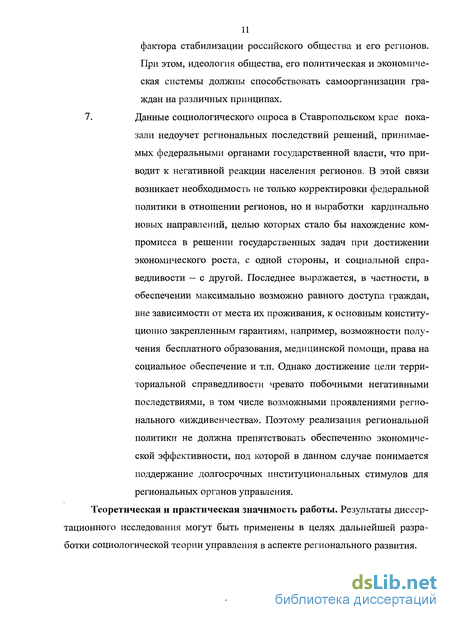 11

фактора стабилизации российского общества и его регионов. При этом, идеология общества, его политическая и экономическая системы должны способствовать самоорганизации граждан на различных принципах.

7. Данные социологического опроса в Ставропольском крае показали недоучет региональных последствий решений, принимаемых федеральными органами государственной власти, что приводит к негативной реакции населения регионов. В этой связи возникает необходимость не только корректировки федеральной политики в отношении регионов, но и выработки кардинально новых направлений, целью которых стало бы нахождение компромисса в решении государственных задач при достижении экономического роста, с одной стороны, и социальной справедливости – с другой. Последнее выражается, в частности, в обеспечении максимально возможно равного доступа граждан, вне зависимости от места их проживания, к основным конституционно закрепленным гарантиям, например, возможности получения бесплатного образования, медицинской помощи, права на социальное обеспечение и т.п. Однако достижение цели территориальной справедливости чревато побочными негативными последствиями, в том числе возможными проявлениями регионального «иждивенчества». Поэтому реализация региональной политики не должна препятствовать обеспечению экономической эффективности, под которой в данном случае понимается поддержание долгосрочных институциональных стимулов для региональных органов управления.

Теоретическая и практическая значимость работы. Результаты диссертационного исследования могут быть применены в целях дальнейшей разработки социологической теории управления в аспекте регионального развития.

dsLib.net
библиотека диссертаций